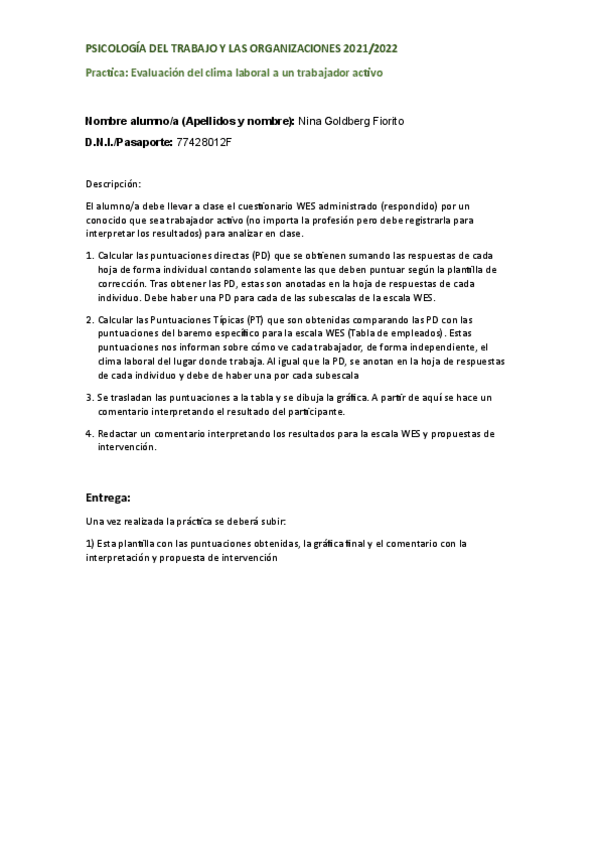 PSICOLOGÍA DEL TRABAJO Y LAS ORGANIZACIONES 2021/2022

Practica: Evaluación del clima laboral a un trabajador activo

Nombre alumno/a (Apellidos y nombre): Nina Goldberg Fiorito

D.N.I./Pasaporte: 77428012F

Descripción:

El alumno/a debe llevar a clase el cuestionario WES administrado (respondido) por un conocido que sea trabajador activo (no importa la profesión pero debe registrarla para interpretar los resultados) para analizar en clase.

1. Calcular las puntuaciones directas (PD) que se obtienen sumando las respuestas de cada hoja de forma individual contando solamente las que deben puntuar según la plantilla de corrección. Tras obtener las PD, estas son anotadas en la hoja de respuestas de cada individuo. Debe haber una PD para cada de las subescalas de la escala WES.

2. Calcular las Puntuaciones Típicas (PT) que son obtenidas comparando las PD con las puntuaciones del baremo específico para la escala WES (Tabla de empleados). Estas puntuaciones nos informan sobre cómo ve cada trabajador, de forma independiente, el clima laboral del lugar donde trabaja. Al igual que la PD, se anotan en la hoja de respuestas de cada individuo y debe de haber una por cada subescala

3. Se trasladan las puntuaciones a la tabla y se dibuja la gráfica. A partir de aquí se hace un comentario interpretando el resultado del participante.

4. Redactar un comentario interpretando los resultados para la escala WES y propuestas de intervención.

Entrega:

Una vez realizada la práctica se deberá subir:

1) Esta plantilla con las puntuaciones obtenidas, la gráfica final y el comentario con la interpretación y propuesta de intervención